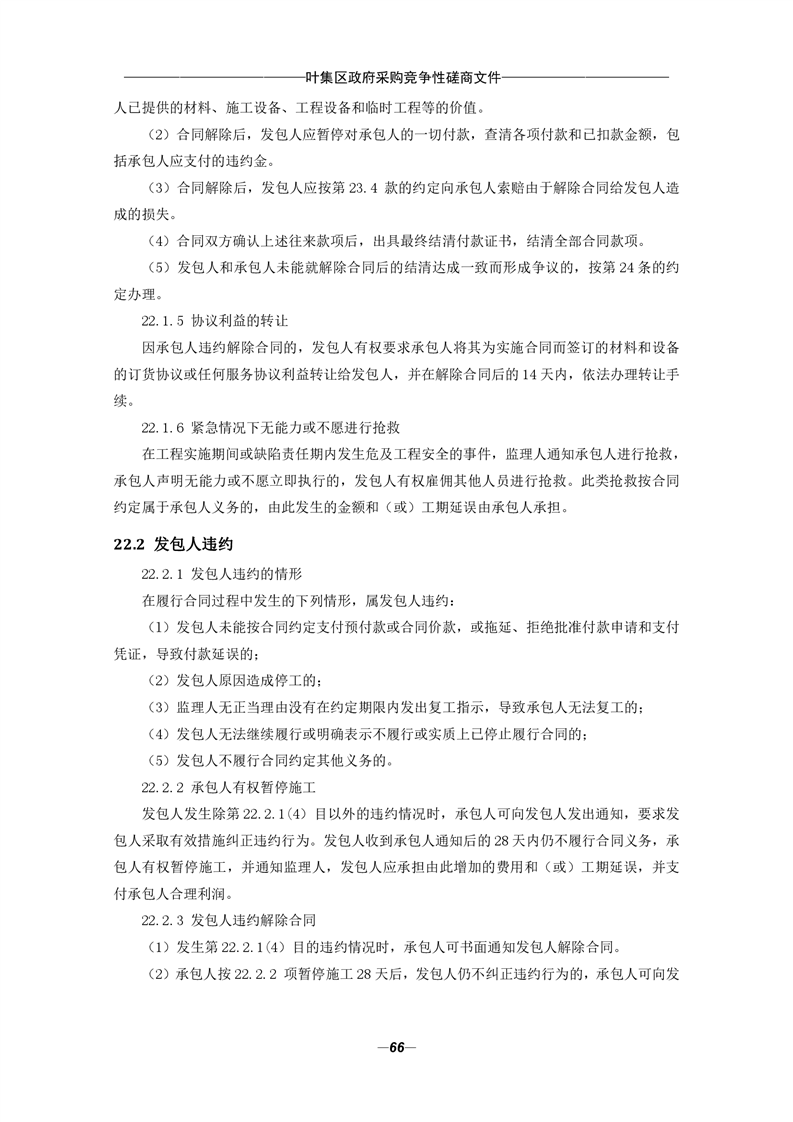 叶集区政府采购竞争性磋商文件

人已提供的材料、施工设备、工程设备和临时工程等的价值。

（2）合同解除后，发包人应暂停对承包人的一切付款，查清各项付款和已扣款金额，包括承包人应支付的违约金。

（3）合同解除后，发包人应按第 23.4 款的约定向承包人索赔由于解除合同给发包人造成的损失。

（4）合同双方确认上述往来款项后，出具最终结清付款证书，结清全部合同款项。

（5）发包人和承包人未能就解除合同后的结清达成一致而形成争议的，按第 24 条的约定办理。

22.1.5 协议利益的转让

因承包人违约解除合同的，发包人有权要求承包人将其为实施合同而签订的材料和设备的订货协议或任何服务协议利益转让给发包人，并在解除合同后的 14 天内，依法办理转让手续。

22.1.6 紧急情况下无能力或不愿进行抢救

在工程实施期间或缺陷责任期内发生危及工程安全的事件，监理人通知承包人进行抢救，承包人声明无能力或不愿立即执行的，发包人有权雇佣其他人员进行抢救。此类抢救按合同约定属于承包人义务的，由此发生的金额和（或）工期延误由承包人承担。

22.2 发包人违约

22.2.1 发包人违约的情形

在履行合同过程中发生的下列情形，属发包人违约：

（1）发包人未能按合同约定支付预付款或合同价款，或拖延、拒绝批准付款申请和支付凭证，导致付款延误的；

（2）发包人原因造成停工的；

（3）监理人无正当理由没有在约定期限内发出复工指示，导致承包人无法复工的；

（4）发包人无法继续履行或明确表示不履行或实质上已停止履行合同的；

（5）发包人不履行合同约定其他义务的。

22.2.2 承包人有权暂停施工

发包人发生除第 22.2.1(4) 目以外的违约情况时，承包人可向发包人发出通知，要求发包人采取有效措施纠正违约行为。发包人收到承包人通知后的 28 天内仍不履行合同义务，承包人有权暂停施工，并通知监理人，发包人应承担由此增加的费用和（或）工期延误，并支付承包人合理利润。

22.2.3 发包人违约解除合同

（1）发生第 22.2.1(4) 目的违约情况时，承包人可书面通知发包人解除合同。

（2）承包人按 22.2.2 项暂停施工 28 天后，发包人仍不纠正违约行为的，承包人可向发

—66—